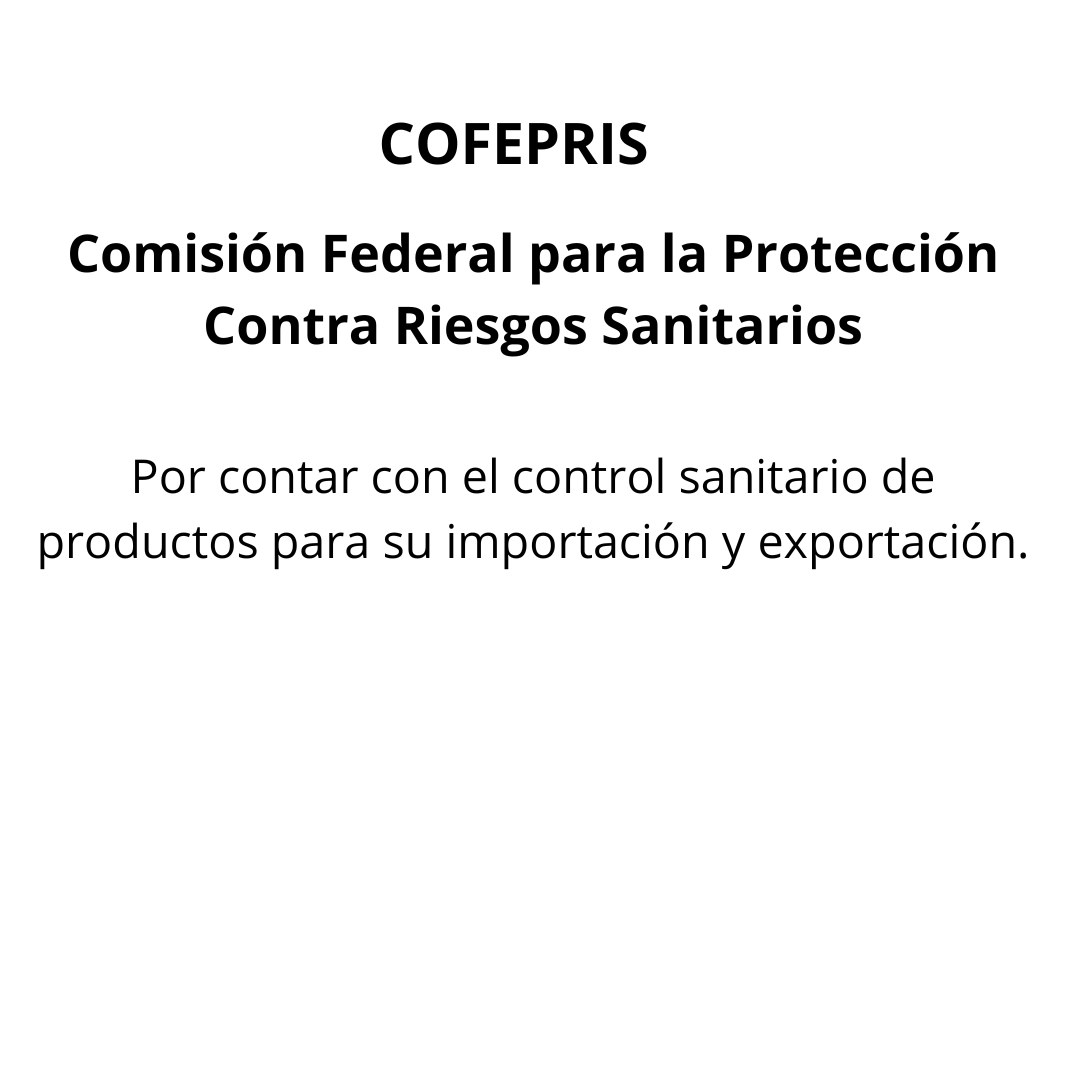 COFEPRIS

Comisión Federal para la Protección Contra Riesgos Sanitarios

Por contar con el control sanitario de productos para su importación y exportación.